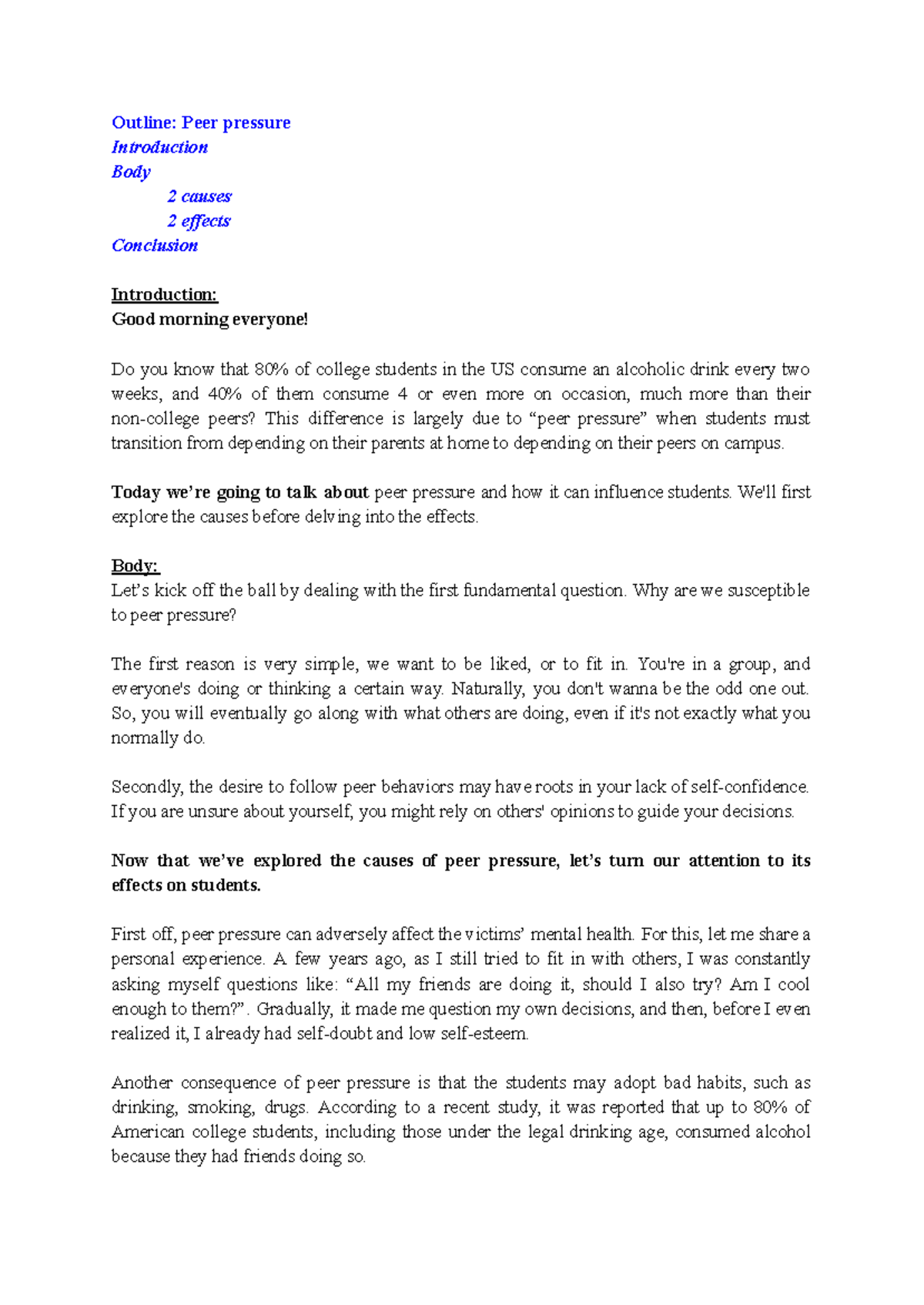 Outline: Peer pressure
Introduction
Body
2 causes
2 effects
Conclusion

Introduction:
Good morning everyone!

Do you know that 80% of college students in the US consume an alcoholic drink every two weeks, and 40% of them consume 4 or even more on occasion, much more than their non-college peers? This difference is largely due to “peer pressure” when students must transition from depending on their parents at home to depending on their peers on campus.

Today we’re going to talk about peer pressure and how it can influence students. We'll first explore the causes before delving into the effects.

Body:
Let’s kick off the ball by dealing with the first fundamental question. Why are we susceptible to peer pressure?

The first reason is very simple, we want to be liked, or to fit in. You're in a group, and everyone's doing or thinking a certain way. Naturally, you don't wanna be the odd one out. So, you will eventually go along with what others are doing, even if it's not exactly what you normally do.

Secondly, the desire to follow peer behaviors may have roots in your lack of self-confidence. If you are unsure about yourself, you might rely on others' opinions to guide your decisions.

Now that we’ve explored the causes of peer pressure, let’s turn our attention to its effects on students.

First off, peer pressure can adversely affect the victims’ mental health. For this, let me share a personal experience. A few years ago, as I still tried to fit in with others, I was constantly asking myself questions like: “All my friends are doing it, should I also try? Am I cool enough to them?”. Gradually, it made me question my own decisions, and then, before I even realized it, I already had self-doubt and low self-esteem.

Another consequence of peer pressure is that the students may adopt bad habits, such as drinking, smoking, drugs. According to a recent study, it was reported that up to 80% of American college students, including those under the legal drinking age, consumed alcohol because they had friends doing so.